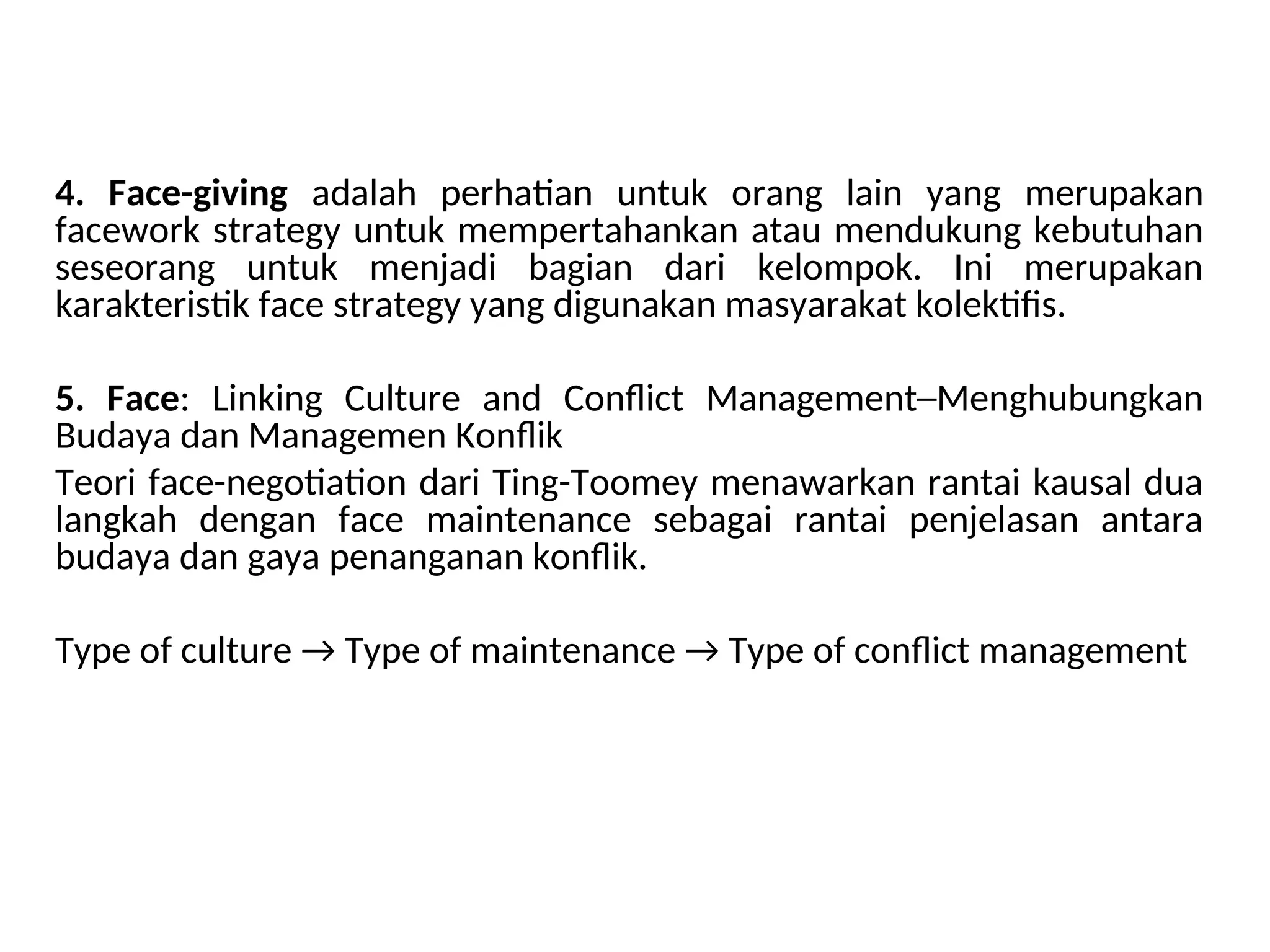 4. Face-giving adalah perhatian untuk orang lain yang merupakan facework strategy untuk mempertahankan atau mendukung kebutuhan seseorang untuk menjadi bagian dari kelompok. Ini merupakan karakteristik face strategy yang digunakan masyarakat kolektifis.

5. Face: Linking Culture and Conflict Management–Menghubungkan Budaya dan Managemen Konflik

Teori face-negotiation dari Ting-Toomey menawarkan rantai kausal dua langkah dengan face maintenance sebagai rantai penjelasan antara budaya dan gaya penanganan konflik.

Type of culture → Type of maintenance → Type of conflict management